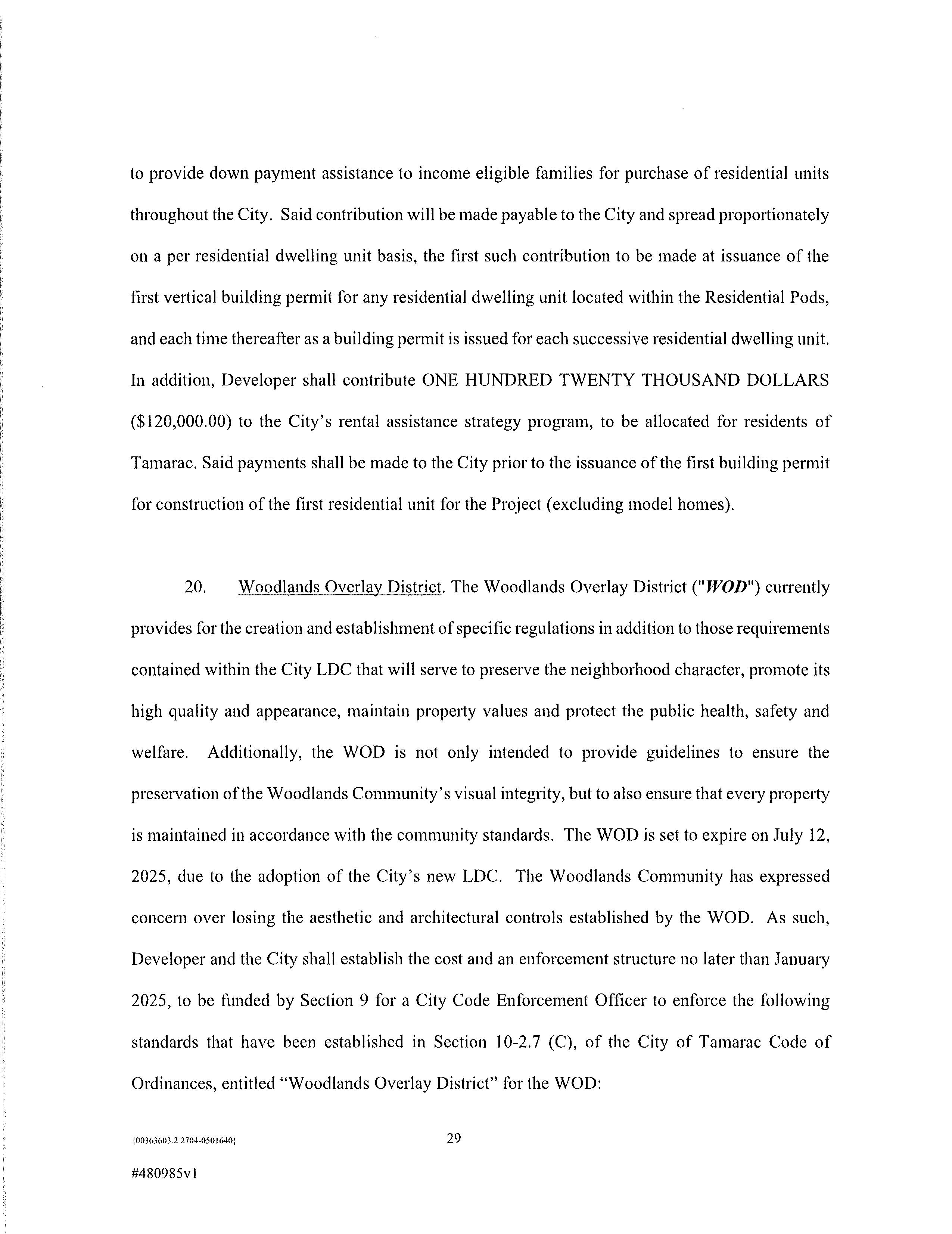 to provide down payment assistance to income eligible families for purchase of residential units throughout the City. Said contribution will be made payable to the City and spread proportionately on a per residential dwelling unit basis, the first such contribution to be made at issuance of the first vertical building permit for any residential dwelling unit located within the Residential Pods, and each time thereafter as a building permit is issued for each successive residential dwelling unit. In addition, Developer shall contribute ONE HUNDRED TWENTY THOUSAND DOLLARS ($120,000.00) to the City's rental assistance strategy program, to be allocated for residents of Tamarac. Said payments shall be made to the City prior to the issuance of the first building permit for construction of the first residential unit for the Project (excluding model homes).

20. Woodlands Overlay District. The Woodlands Overlay District ("WOD") currently provides for the creation and establishment of specific regulations in addition to those requirements contained within the City LDC that will serve to preserve the neighborhood character, promote its high quality and appearance, maintain property values and protect the public health, safety and welfare. Additionally, the WOD is not only intended to provide guidelines to ensure the preservation of the Woodlands Community's visual integrity, but to also ensure that every property is maintained in accordance with the community standards. The WOD is set to expire on July 12, 2025, due to the adoption of the City's new LDC. The Woodlands Community has expressed concern over losing the aesthetic and architectural controls established by the WOD. As such, Developer and the City shall establish the cost and an enforcement structure no later than January 2025, to be funded by Section 9 for a City Code Enforcement Officer to enforce the following standards that have been established in Section 10-2.7 (C), of the City of Tamarac Code of Ordinances, entitled "Woodlands Overlay District" for the WOD:

{00363603.2 2704-0501640}

29

#480985v1